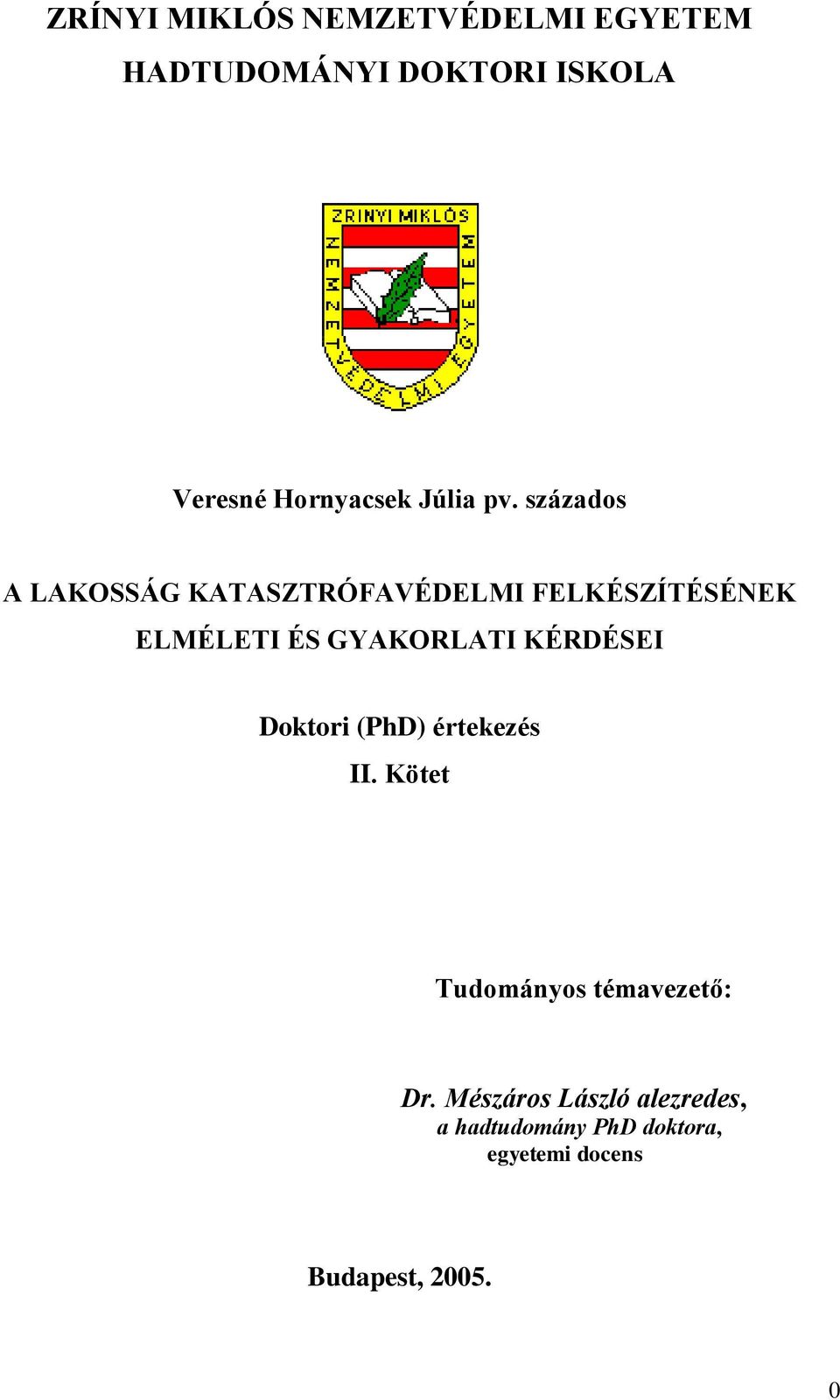 ZRÍNYI MIKLÓS NEMZETVÉDELMI EGYETEM
HADTUDOMÁNYI DOKTORI ISKOLA

ZRINYI MIKLÓS NEMZETVÉDELMI EGYETEM

Veresné Hornyacsek Júlia pv. százados

A LAKOSSÁG KATASZTRÓFAVÉDELMI FELKÉSZÍTÉSÉNEK ELMÉLETI ÉS GYAKORLATI KÉRDÉSEI

Doktori (PhD) értekezés
II. Kötet

Tudományos témavezető:

Dr. Mészáros László alezredes,
a hadtudomány PhD doktora,
egyetemi docens

Budapest, 2005.

0